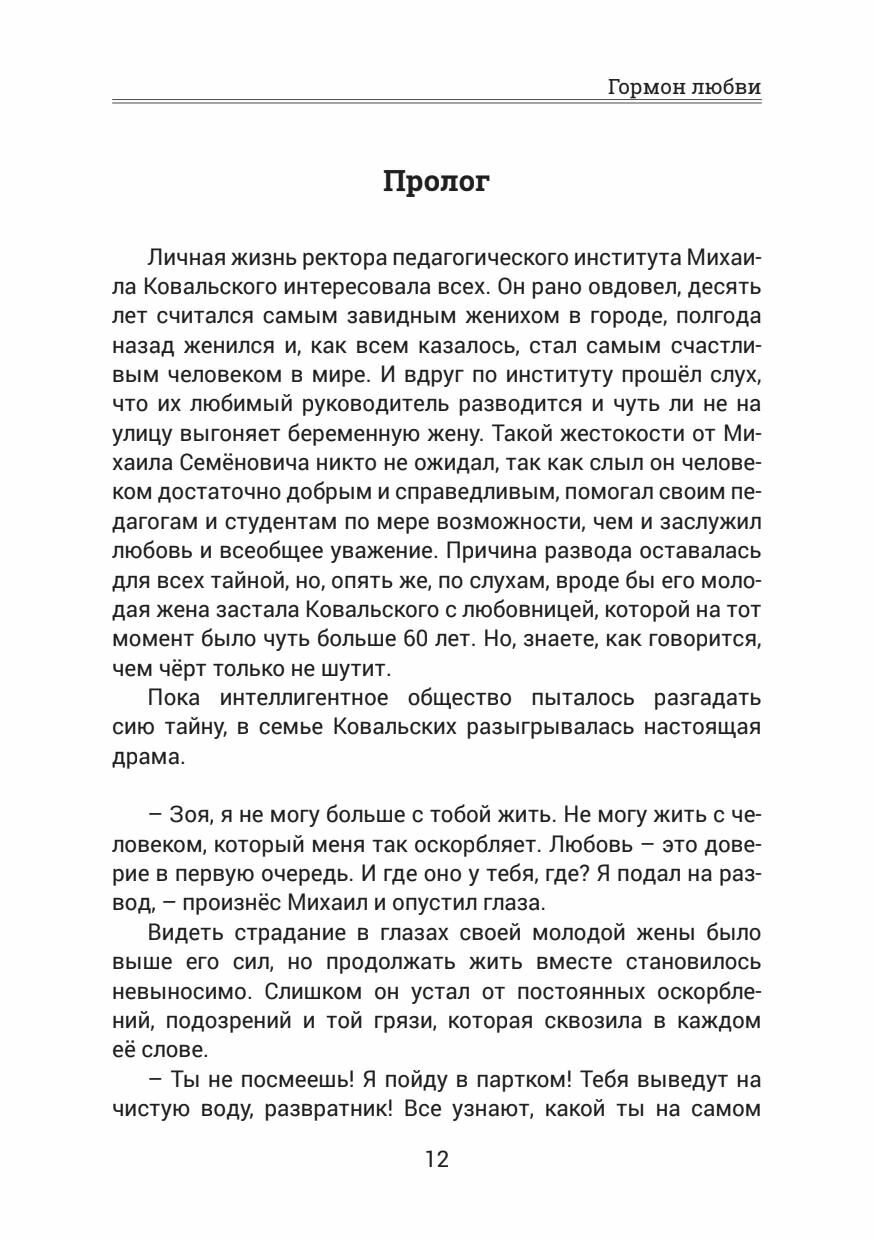 Гормон любви

Пролог

Личная жизнь ректора педагогического института Михаила Ковальского интересовала всех. Он рано овдовел, десять лет считался самым завидным женихом в городе, полгода назад женился и, как всем казалось, стал самым счастливым человеком в мире. И вдруг по институту прошёл слух, что их любимый руководитель разводится и чуть ли не на улицу выгоняет беременную жену. Такой жестокости от Михаила Семёновича никто не ожидал, так как слыл он человеком достаточно добрым и справедливым, помогал своим педагогам и студентам по мере возможности, чем и заслужил любовь и всеобщее уважение. Причина развода оставалась для всех тайной, но, опять же, по слухам, вроде бы его молодая жена застала Ковальского с любовницей, которой на тот момент было чуть больше 60 лет. Но, знаете, как говорится, чем чёрт только не шутит.

Пока интеллигентное общество пыталось разгадать сию тайну, в семье Ковальских разыгрывалась настоящая драма.

– Зоя, я не могу больше с тобой жить. Не могу жить с человеком, который меня так оскорбляет. Любовь – это доверие в первую очередь. И где оно у тебя, где? Я подал на развод, – произнёс Михаил и опустил глаза.

Видеть страдание в глазах своей молодой жены было выше его сил, но продолжать жить вместе становилось невыносимо. Слишком он устал от постоянных оскорблений, подозрений и той грязи, которая сквозила в каждом её слове.

– Ты не посмеешь! Я пойду в партком! Тебя выведут на чистую воду, развратник! Все узнают, какой ты на самом

12